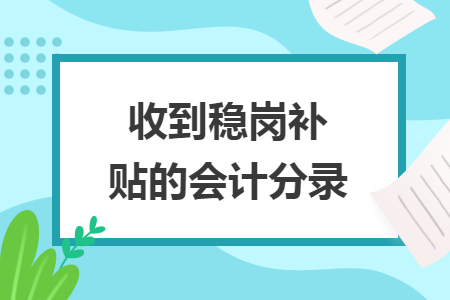 收到稳岗补贴的会计分录